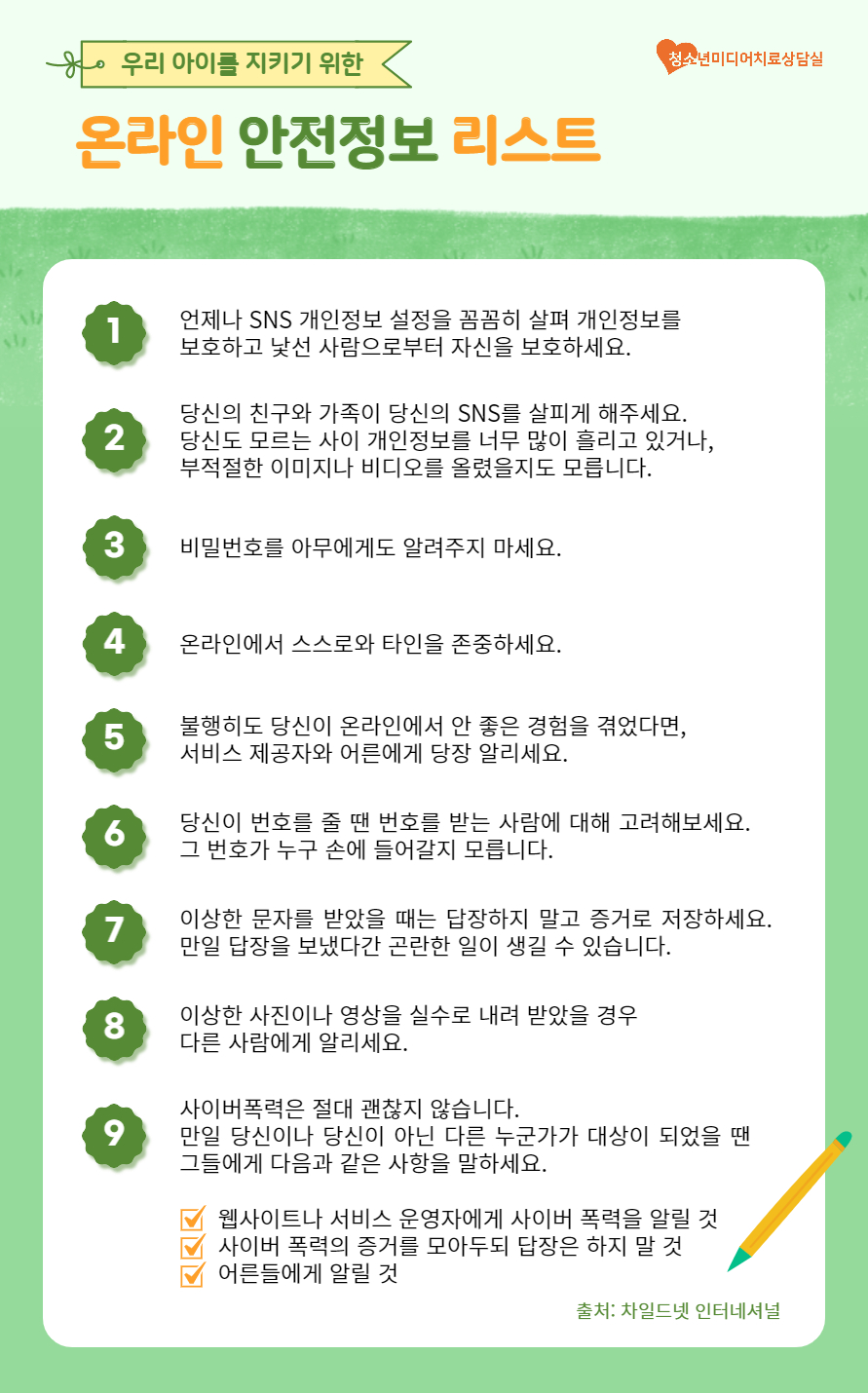 우리 아이를 지키기 위한

청소년미디어치료상담실

온라인 안전정보 리스트

1
언제나 SNS 개인정보 설정을 꼼꼼히 살펴 개인정보를 보호하고 낯선 사람으로부터 자신을 보호하세요.

2
당신의 친구와 가족이 당신의 SNS를 살피게 해주세요. 당신도 모르는 사이 개인정보를 너무 많이 흘리고 있거나, 부적절한 이미지나 비디오를 올렸을지도 모릅니다.

3
비밀번호를 아무에게도 알려주지 마세요.

4
온라인에서 스스로와 타인을 존중하세요.

5
불행히도 당신이 온라인에서 안 좋은 경험을 겪었다면, 서비스 제공자와 어른에게 당장 알리세요.

6
당신이 번호를 줄 땐 번호를 받는 사람에 대해 고려해보세요. 그 번호가 누구 손에 들어갈지 모릅니다.

7
이상한 문자를 받았을 때는 답장하지 말고 증거로 저장하세요. 만일 답장을 보냈다간 곤란한 일이 생길 수 있습니다.

8
이상한 사진이나 영상을 실수로 내려 받았을 경우 다른 사람에게 알리세요.

9
사이버폭력은 절대 괜찮지 않습니다. 만일 당신이나 당신이 아닌 다른 누군가가 대상이 되었을 땐 그들에게 다음과 같은 사항을 말하세요.

웹사이트나 서비스 운영자에게 사이버 폭력을 알릴 것
사이버 폭력의 증거를 모아두되 답장은 하지 말 것
어른들에게 알릴 것

출처: 차일드넷 인터네셔널